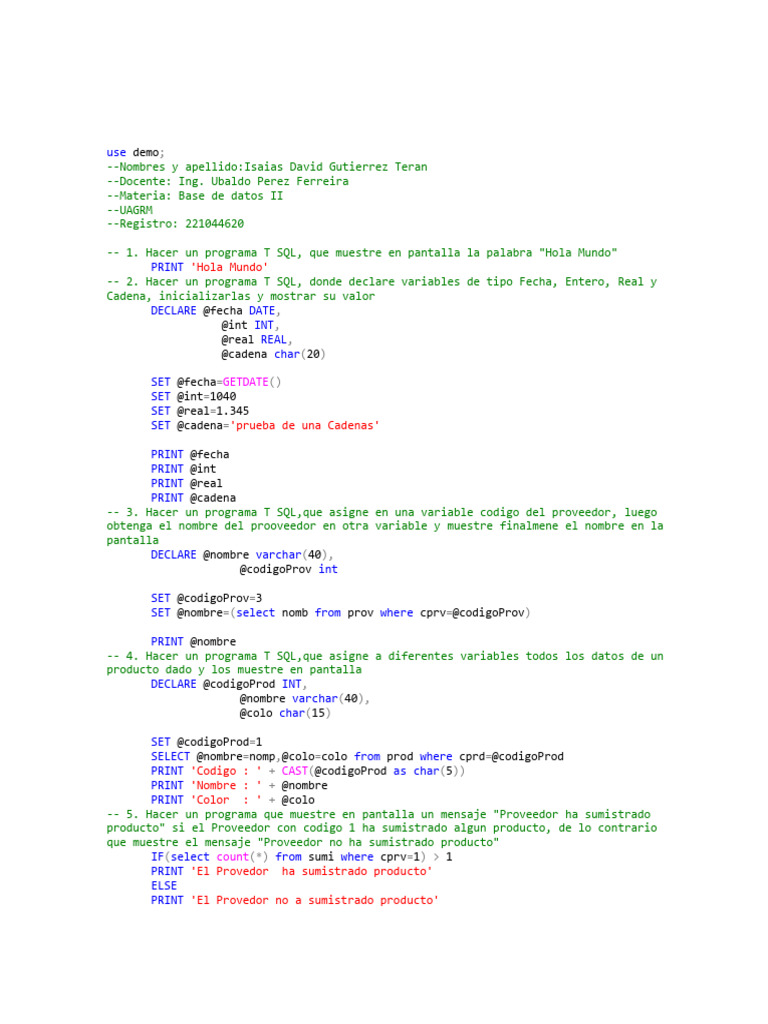 use demo;
--Nombres y apellido:Isaias David Gutierrez Teran
--Docente: Ing. Ubaldo Perez Ferreira
--Materia: Base de datos II
--UAGRM
--Registro: 221044620

-- 1. Hacer un programa T SQL, que muestre en pantalla la palabra "Hola Mundo"
PRINT 'Hola Mundo'
-- 2. Hacer un programa T SQL, donde declare variables de tipo Fecha, Entero, Real y Cadena, inicializarlas y mostrar su valor
DECLARE @fecha DATE,
@int INT,
@real REAL,
@cadena char(20)

SET @fecha=GETDATE()
SET @int=1040
SET @real=1.345
SET @cadena='prueba de una Cadenas'

PRINT @fecha
PRINT @int
PRINT @real
PRINT @cadena
-- 3. Hacer un programa T SQL,que asigne en una variable codigo del proveedor, luego obtenga el nombre del prooveedor en otra variable y muestre finalmene el nombre en la pantalla
DECLARE @nombre varchar(40),
@codigoProv int

SET @codigoProv=3
SET @nombre=(select nomb from prov where cprv=@codigoProv)

PRINT @nombre
-- 4. Hacer un programa T SQL,que asigne a diferentes variables todos los datos de un producto dado y los muestre en pantalla
DECLARE @codigoProd INT,
@nombre varchar(40),
@colo char(15)

SET @codigoProd=1
SELECT @nombre=nomp,@colo=colo from prod where cprd=@codigoProd
PRINT 'Codigo : ' + CAST(@codigoProd as char(5))
PRINT 'Nombre : ' + @nombre
PRINT 'Color  : ' + @colo
-- 5. Hacer un programa que muestre en pantalla un mensaje "Proveedor ha sumistrado producto" si el Proveedor con codigo 1 ha sumistrado algun producto, de lo contrario que muestre el mensaje "Proveedor no ha sumistrado producto"
IF(select count(*) from sumi where cprv=1) > 1
PRINT 'El Provedor  ha sumistrado producto'
ELSE
PRINT 'El Provedor no a sumistrado producto'